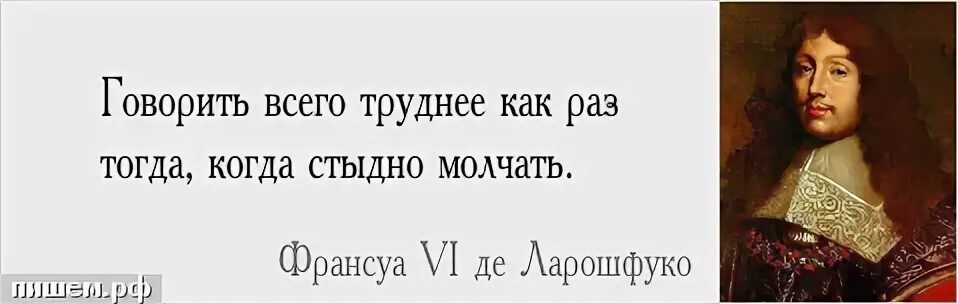 Говорить всего труднее как раз тогда, когда стыдно молчать.

Франсуа VI де Ларошфуко

пишем.рф